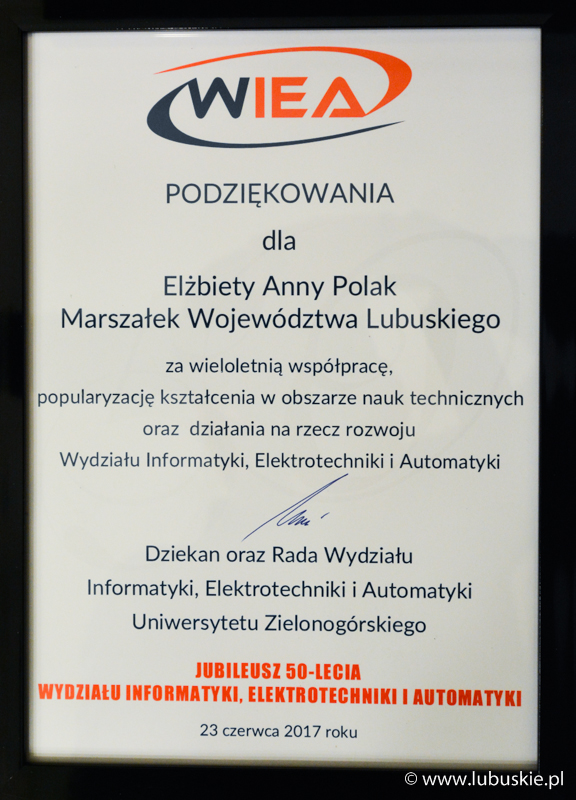 WIEA

PODZIĘKOWANIA

dla

Elżbiety Anny Polak
Marszałek Województwa Lubuskiego

za wieloletnią współpracę,
popularyzację kształcenia w obszarze nauk technicznych
oraz działania na rzecz rozwoju
Wydziału Informatyki, Elektrotechniki i Automatyki

Dziekan oraz Rada Wydziału
Informatyki, Elektrotechniki i Automatyki
Uniwersytetu Zielonogórskiego

JUBILEUSZ 50-LECIA
WYDZIAŁU INFORMATYKI, ELEKTROTECHNIKI I AUTOMATYKI

23 czerwca 2017 roku

© www.lubuskie.pl